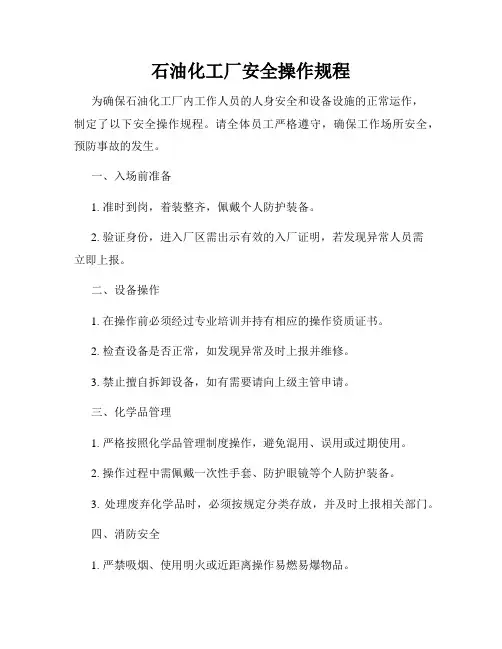 石油化工厂安全操作规程

为确保石油化工厂内工作人员的人身安全和设备设施的正常运作，制定了以下安全操作规程。请全体员工严格遵守，确保工作场所安全，预防事故的发生。

一、入场前准备

1. 准时到岗，着装整齐，佩戴个人防护装备。

2. 验证身份，进入厂区需出示有效的入厂证明，若发现异常人员需立即上报。

二、设备操作

1. 在操作前必须经过专业培训并持有相应的操作资质证书。

2. 检查设备是否正常，如发现异常及时上报并维修。

3. 禁止擅自拆卸设备，如有需要请向上级主管申请。

三、化学品管理

1. 严格按照化学品管理制度操作，避免混用、误用或过期使用。

2. 操作过程中需佩戴一次性手套、防护眼镜等个人防护装备。

3. 处理废弃化学品时，必须按规定分类存放，并及时上报相关部门。

四、消防安全

1. 严禁吸烟、使用明火或近距离操作易燃易爆物品。